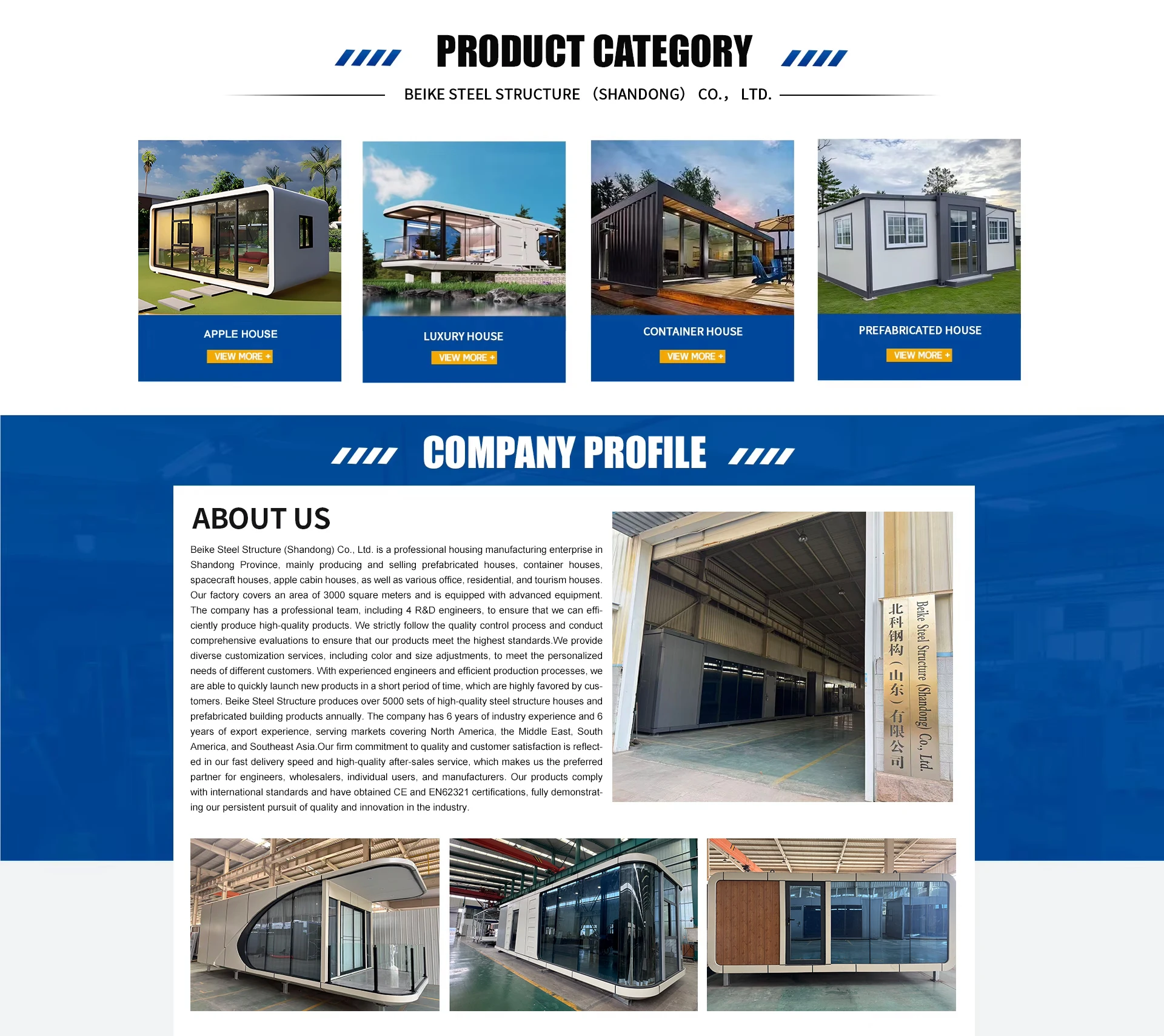 PRODUCT CATEGORY

BEIKE STEEL STRUCTURE （SHANDONG） CO.， LTD.

APPLE HOUSE
VIEW MORE +

LUXURY HOUSE
VIEW MORE +

CONTAINER HOUSE
VIEW MORE +

PREFABRICATED HOUSE
VIEW MORE +

COMPANY PROFILE

ABOUT US

Beike Steel Structure (Shandong) Co., Ltd. is a professional housing manufacturing enterprise in Shandong Province, mainly producing and selling prefabricated houses, container houses, spacecraft houses, apple cabin houses, as well as various office, residential, and tourism houses. Our factory covers an area of 3000 square meters and is equipped with advanced equipment. The company has a professional team, including 4 R&D engineers, to ensure that we can efficiently produce high-quality products. We strictly follow the quality control process and conduct comprehensive evaluations to ensure that our products meet the highest standards.We provide diverse customization services, including color and size adjustments, to meet the personalized needs of different customers. With experienced engineers and efficient production processes, we are able to quickly launch new products in a short period of time, which are highly favored by customers. Beike Steel Structure produces over 5000 sets of high-quality steel structure houses and prefabricated building products annually. The company has 6 years of industry experience and 6 years of export experience, serving markets covering North America, the Middle East, South America, and Southeast Asia.Our firm commitment to quality and customer satisfaction is reflected in our fast delivery speed and high-quality after-sales service, which makes us the preferred partner for engineers, wholesalers, individual users, and manufacturers. Our products comply with international standards and have obtained CE and EN62321 certifications, fully demonstrating our persistent pursuit of quality and innovation in the industry.

北科钢构（山东）有限公司
Beike Steel Structure (Shandong) Co., Ltd.